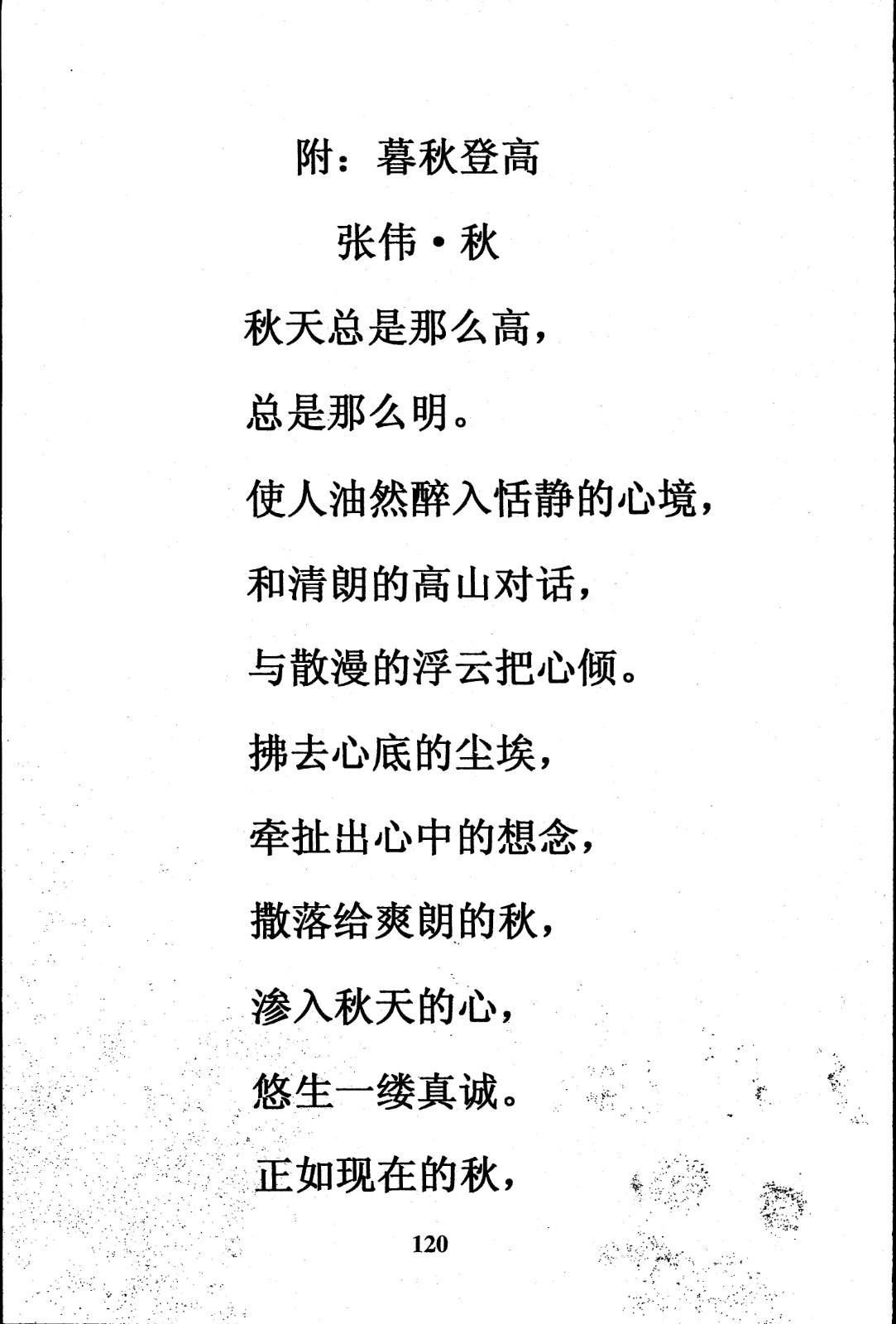 附：暮秋登高

张伟·秋

秋天总是那么高，

总是那么明。

使人油然醉入恬静的心境，

和清朗的高山对话，

与散漫的浮云把心倾。

拂去心底的尘埃，

牵扯出心中的想念，

撒落给爽朗的秋，

渗入秋天的心，

悠生一缕真诚。

正如现在的秋，

120